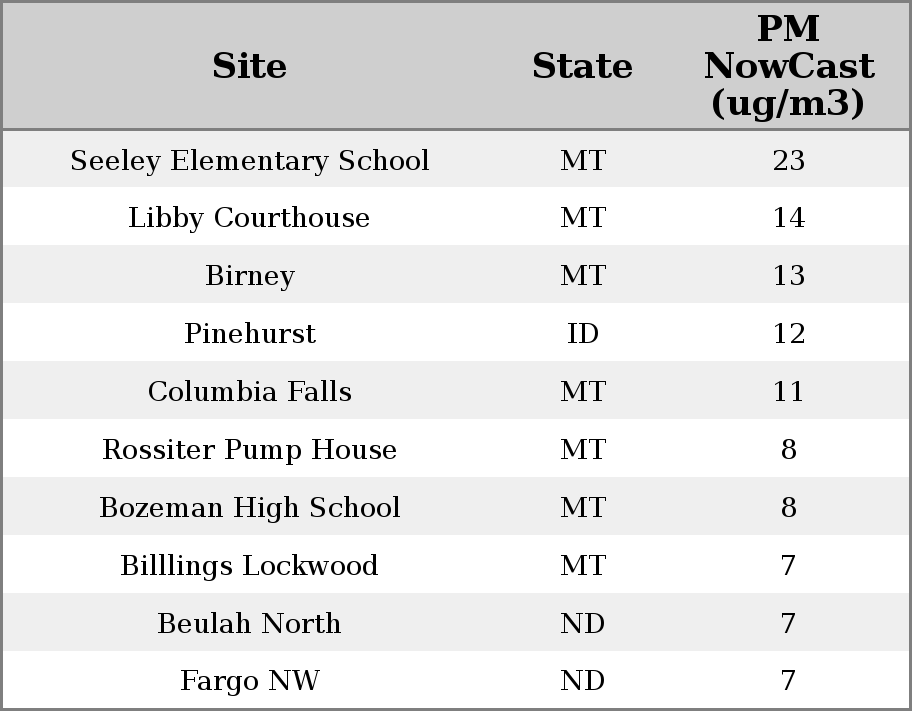 | Site | State | PM NowCast (ug/m3) |
|---|---|---|
| Seeley Elementary School | MT | 23 |
| Libby Courthouse | MT | 14 |
| Birney | MT | 13 |
| Pinehurst | ID | 12 |
| Columbia Falls | MT | 11 |
| Rossiter Pump House | MT | 8 |
| Bozeman High School | MT | 8 |
| Billlings Lockwood | MT | 7 |
| Beulah North | ND | 7 |
| Fargo NW | ND | 7 |